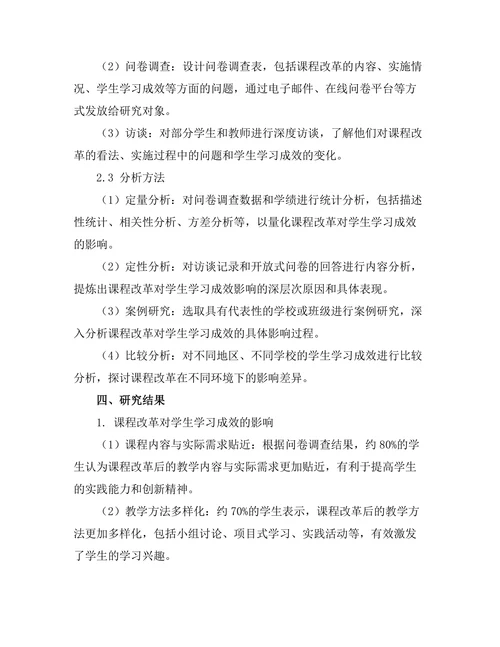 （2）问卷调查：设计问卷调查表，包括课程改革的内容、实施情况、学生学习成效等方面的问题，通过电子邮件、在线问卷平台等方式发放给研究对象。

（3）访谈：对部分学生和教师进行深度访谈，了解他们对课程改革的看法、实施过程中的问题和学生学习成效的变化。

2.3 分析方法

（1）定量分析：对问卷调查数据和学绩进行统计分析，包括描述性统计、相关性分析、方差分析等，以量化课程改革对学生学习成效的影响。

（2）定性分析：对访谈记录和开放式问卷的回答进行内容分析，提炼出课程改革对学生学习成效影响的深层次原因和具体表现。

（3）案例研究：选取具有代表性的学校或班级进行案例研究，深入分析课程改革对学生学习成效的具体影响过程。

（4）比较分析：对不同地区、不同学校的学生学习成效进行比较分析，探讨课程改革在不同环境下的影响差异。

四、研究结果

1. 课程改革对学生学习成效的影响

（1）课程内容与实际需求贴近：根据问卷调查结果，约 80%的学生认为课程改革后的教学内容与实际需求更加贴近，有利于提高学生的实践能力和创新精神。

（2）教学方法多样化：约 70%的学生表示，课程改革后的教学方法更加多样化，包括小组讨论、项目式学习、实践活动等，有效激发了学生的学习兴趣。